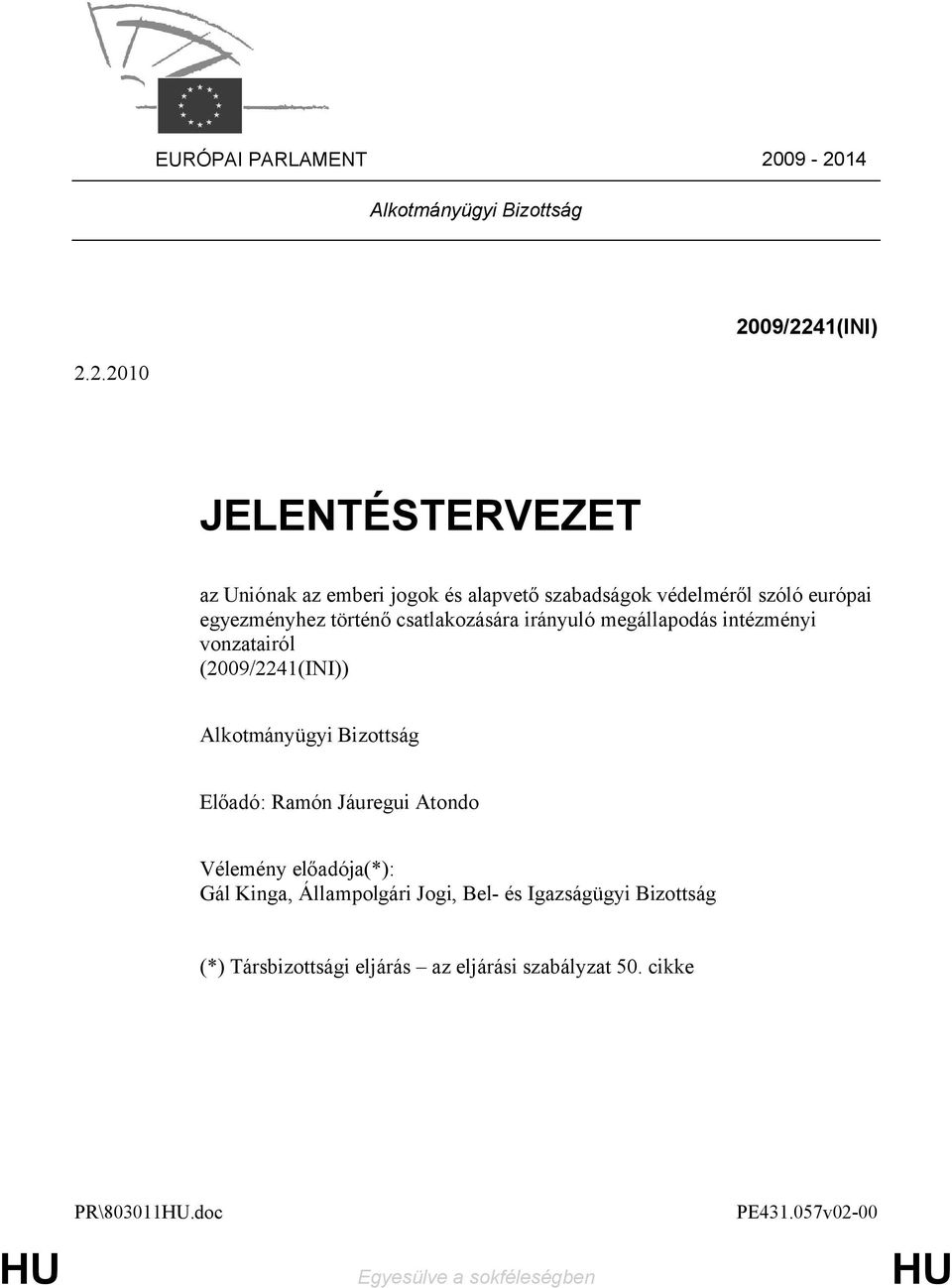 EURÓPAI PARLAMENT 2009 - 2014

Alkotmányügyi Bizottság

2009/2241(INI)

2.2.2010

JELENTÉSTERVEZET

az Uniónak az emberi jogok és alapvető szabadságok védelméről szóló európai egyezményhez történő csatlakozására irányuló megállapodás intézményi vonzatairól
(2009/2241(INI))

Alkotmányügyi Bizottság

Előadó: Ramón Jáuregui Atondo

Vélemény előadója(*):
Gál Kinga, Állampolgári Jogi, Bel- és Igazságügyi Bizottság

(*) Társbizottsági eljárás – az eljárási szabályzat 50. cikke

PR\803011HU.doc PE431.057v02-00

HU Egyesülve a sokféleségben HU